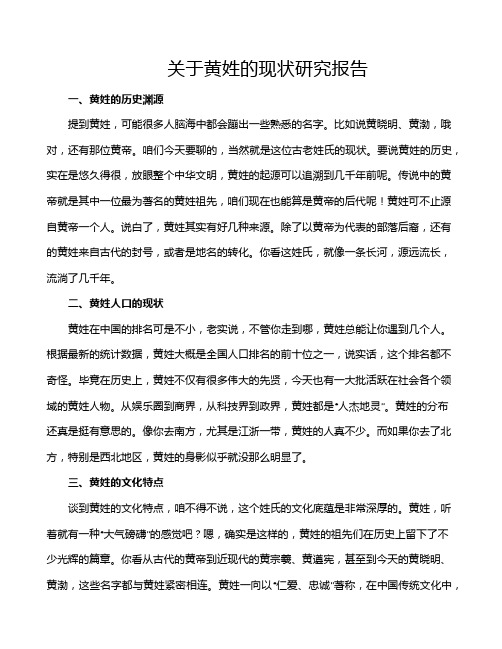 关于黄姓的现状研究报告

一、黄姓的历史渊源

提到黄姓，可能很多人脑海中都会蹦出一些熟悉的名字。比如说黄晓明、黄渤，哦对，还有那位黄帝。咱们今天要聊的，当然就是这位古老姓氏的现状。要说黄姓的历史，实在是悠久得很，放眼整个中华文明，黄姓的起源可以追溯到几千年前呢。传说中的黄帝就是其中一位最为著名的黄姓祖先，咱们现在也能算是黄帝的后代呢！黄姓可不止源自黄帝一个人。说白了，黄姓其实有好几种来源。除了以黄帝为代表的部落后裔，还有的黄姓来自古代的封号，或者是地名的转化。你看这姓氏，就像一条长河，源远流长，流淌了几千年。

二、黄姓人口的现状

黄姓在中国的排名可是不小，老实说，不管你走到哪，黄姓总能让你遇到几个人。根据最新的统计数据，黄姓大概是全国人口排名的前十位之一，说实话，这个排名都不奇怪。毕竟在历史上，黄姓不仅有很多伟大的先贤，今天也有一大批活跃在社会各个领域的黄姓人物。从娱乐圈到商界，从科技界到政界，黄姓都是“人杰地灵”。黄姓的分布还真是挺有意思的。像你去南方，尤其是江浙一带，黄姓的人真不少。而如果你去了北方，特别是西北地区，黄姓的身影似乎就没那么明显了。

三、黄姓的文化特点

谈到黄姓的文化特点，咱不得不说，这个姓氏的文化底蕴是非常深厚的。黄姓，听着就有一种“大气磅礴”的感觉吧？嗯，确实是这样的，黄姓的祖先们在历史上留下了不少光辉的篇章。你看从古代的黄帝到近现代的黄宗羲、黄遵宪，甚至到今天的黄晓明、黄渤，这些名字都与黄姓紧密相连。黄姓一向以“仁爱、忠诚”著称，在中国传统文化中，